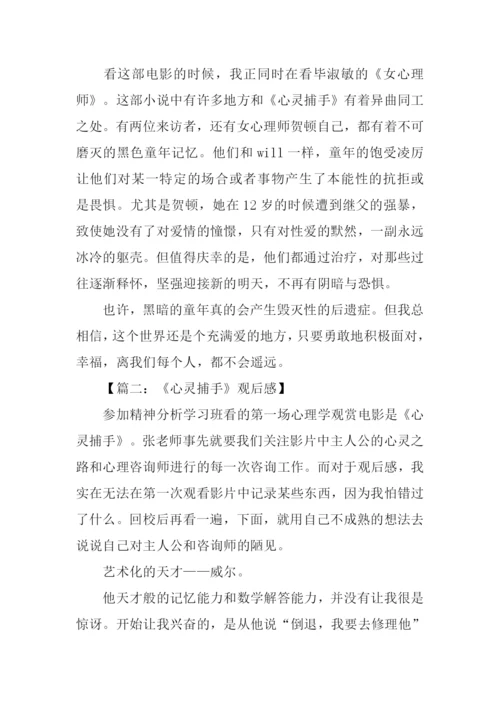 看这部电影的时候，我正同时在看毕淑敏的《女心理师》。这部小说中有许多地方和《心灵捕手》有着异曲同工之处。有两位来访者，还有女心理师贺顿自己，都有着不可磨灭的黑色童年记忆。他们和 will 一样，童年的饱受凌厉让他们对某一特定的场合或者事物产生了本能性的抗拒或是畏惧。尤其是贺顿，她在 12 岁的时候遭到继父的强暴，致使她没有了对爱情的憧憬，只有对性爱的默然，一副永远冰冷的躯壳。但值得庆幸的是，他们都通过治疗，对那些过往逐渐释怀，坚强迎接新的明天，不再有阴暗与恐惧。

也许，黑暗的童年真的会产生毁灭性的后遗症。但我总相信，这个世界还是个充满爱的地方，只要勇敢地积极面对，幸福，离我们每个人，都不会遥远。

【篇二：《心灵捕手》观后感】

参加精神分析学习班看的第一场心理学观赏电影是《心灵捕手》。张老师事先就要我们关注影片中主人公的心灵之路和心理咨询师进行的每一次咨询工作。而对于观后感，我实在无法在第一次观看影片中记录某些东西，因为我怕错过了什么。回校后再看一遍，下面，就用自己不成熟的想法去说说自己对主人公和咨询师的陋见。

艺术化的天才——威尔。

他天才般的记忆能力和数学解答能力，并没有让我很是惊讶。开始让我兴奋的，是从他说“倒退，我要去修理他”